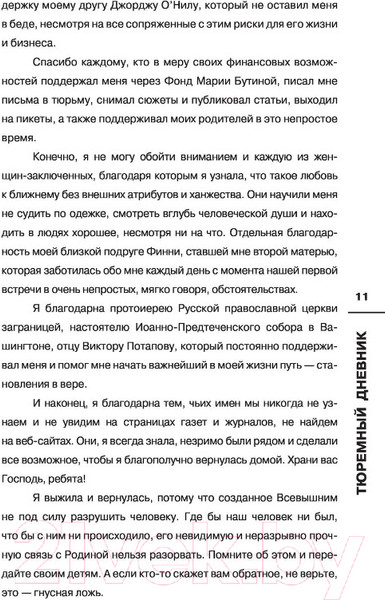 держку моему другу Джорджу О'Нилу, который не оставил меня в беде, несмотря на все сопряженные с этим риски для его жизни и бизнеса.

Спасибо каждому, кто в меру своих финансовых возможностей поддержал меня через Фонд Марии Бутиной, писал мне письма в тюрьму, снимал сюжеты и публиковал статьи, выходил на пикеты, а также поддерживал моих родителей в это непростое время.

Конечно, я не могу обойти вниманием и каждую из женщин-заключенных, благодаря которым я узнала, что такое любовь к ближнему без внешних атрибутов и ханжества. Они научили меня не судить по одежке, смотреть вглубь человеческой души и находить в людях хорошее, несмотря ни на что. Отдельная благодарность моей близкой подруге Финни, ставшей мне второй матерью, которая заботилась обо мне каждый день с момента нашей первой встречи в очень непростых, мягко говоря, обстоятельствах.

Я благодарна протоиерею Русской православной церкви заграницей, настоятелю Иоанно-Предтеченского собора в Вашингтоне, отцу Виктору Потапову, который постоянно поддерживал меня и помог мне начать важнейший в моей жизни путь — становления в вере.

И наконец, я благодарна тем, чьих имен мы никогда не узнаем и не увидим на страницах газет и журналов, не найдем на веб-сайтах. Они, я всегда знала, незримо были рядом и сделали все возможное, чтобы я благополучно вернулась домой. Храни вас Господь, ребята!

Я выжила и вернулась, потому что созданное Всевышним не под силу разрушить человеку. Где бы наш человек ни был, что бы с ним ни происходило, его невидимую и неразрывно прочную связь с Родиной нельзя разорвать. Помните об этом и передайте своим детям. А если кто-то скажет вам обратное, не верьте, это — гнусная ложь.

11

ТЮРЕМНЫЙ ДНЕВНИК

21vek.by